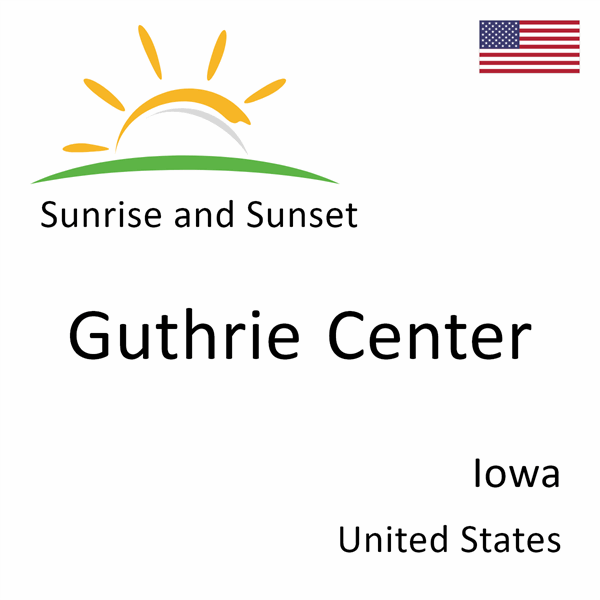 Sunrise and Sunset

Guthrie Center

Iowa

United States